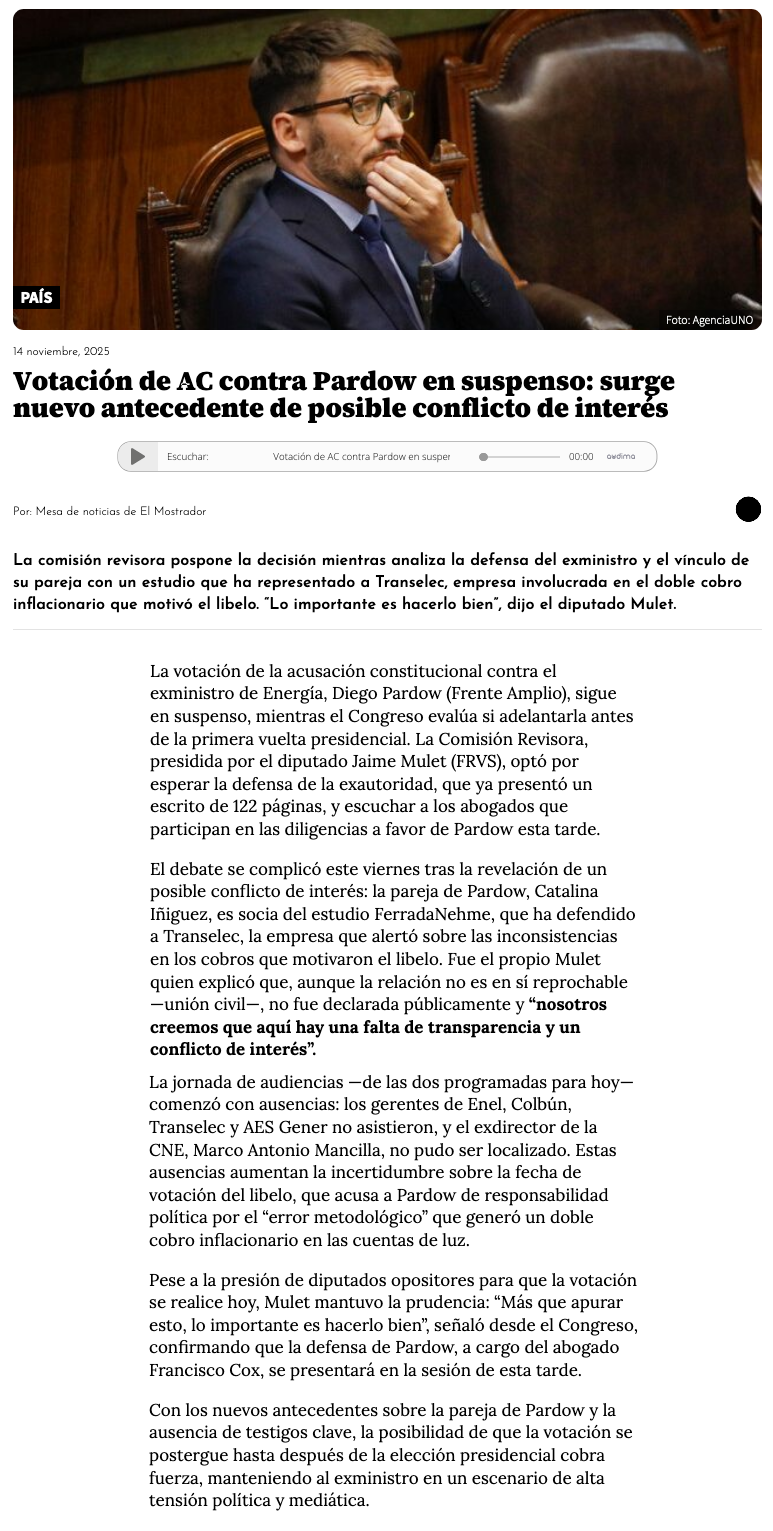 PAÍS

Foto: AgenciaUNO

14 noviembre, 2025

Votación de AC contra Pardow en suspenso: surge nuevo antecedente de posible conflicto de interés

Escuchar: Votación de AC contra Pardow en susper 00:00 audima

Por: Mesa de noticias de El Mostrador

La comisión revisora pospone la decisión mientras analiza la defensa del exministro y el vínculo de su pareja con un estudio que ha representado a Transelec, empresa involucrada en el doble cobro inflacionario que motivó el libelo. "Lo importante es hacerlo bien", dijo el diputado Mulet.

La votación de la acusación constitucional contra el exministro de Energía, Diego Pardow (Frente Amplio), sigue en suspenso, mientras el Congreso evalúa si adelantarla antes de la primera vuelta presidencial. La Comisión Revisora, presidida por el diputado Jaime Mulet (FRVS), optó por esperar la defensa de la exautoridad, que ya presentó un escrito de 122 páginas, y escuchar a los abogados que participan en las diligencias a favor de Pardow esta tarde.

El debate se complicó este viernes tras la revelación de un posible conflicto de interés: la pareja de Pardow, Catalina Iñiguez, es socia del estudio FerradaNehme, que ha defendido a Transelec, la empresa que alertó sobre las inconsistencias en los cobros que motivaron el libelo. Fue el propio Mulet quien explicó que, aunque la relación no es en sí reprochable —unión civil—, no fue declarada públicamente y "nosotros creemos que aquí hay una falta de transparencia y un conflicto de interés".

La jornada de audiencias —de las dos programadas para hoy— comenzó con ausencias: los gerentes de Enel, Colbún, Transelec y AES Gener no asistieron, y el exdirector de la CNE, Marco Antonio Mancilla, no pudo ser localizado. Estas ausencias aumentan la incertidumbre sobre la fecha de votación del libelo, que acusa a Pardow de responsabilidad política por el "error metodológico" que generó un doble cobro inflacionario en las cuentas de luz.

Pese a la presión de diputados opositores para que la votación se realice hoy, Mulet mantuvo la prudencia: "Más que apurar esto, lo importante es hacerlo bien", señaló desde el Congreso, confirmando que la defensa de Pardow, a cargo del abogado Francisco Cox, se presentará en la sesión de esta tarde.

Con los nuevos antecedentes sobre la pareja de Pardow y la ausencia de testigos clave, la posibilidad de que la votación se postergue hasta después de la elección presidencial cobra fuerza, manteniendo al exministro en un escenario de alta tensión política y mediática.